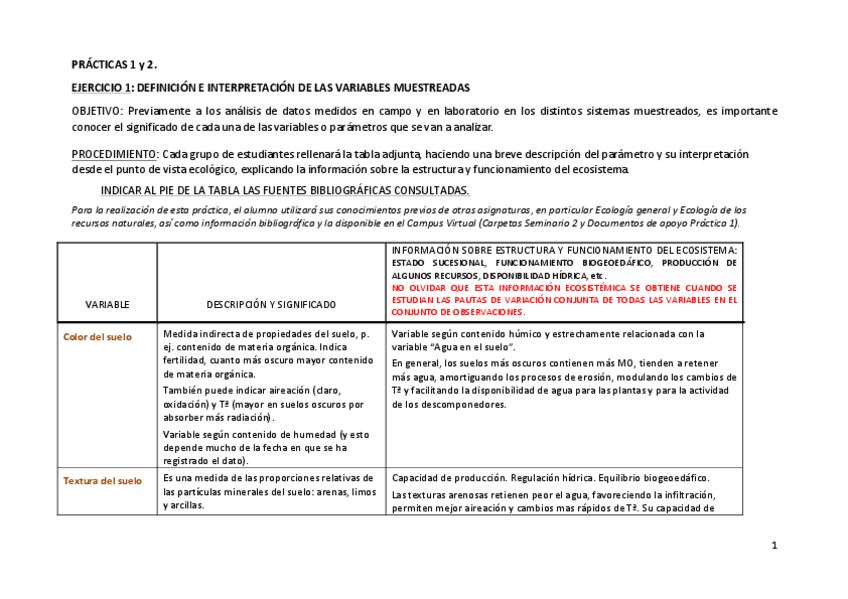 PRÁCTICAS 1 y 2.

EJERCICIO 1: DEFINICIÓN E INTERPRETACIÓN DE LAS VARIABLES MUESTREADAS

OBJETIVO: Previamente a los análisis de datos medidos en campo y en laboratorio en los distintos sistemas muestreados, es importante conocer el significado de cada una de las variables o parámetros que se van a analizar.

PROCEDIMIENTO: Cada grupo de estudiantes rellenará la tabla adjunta, haciendo una breve descripción del parámetro y su interpretación desde el punto de vista ecológico, explicando la información sobre la estructura y funcionamiento del ecosistema.

INDICAR AL PIE DE LA TABLA LAS FUENTES BIBLIOGRÁFICAS CONSULTADAS.

Para la realización de esta práctica, el alumno utilizará sus conocimientos previos de otras asignaturas, en particular Ecología general y Ecología de los recursos naturales, así como información bibliográfica y la disponible en el Campus Virtual (Carpetas Seminario 2 y Documentos de apoyo Práctica 1).

| VARIABLE | DESCRIPCIÓN Y SIGNIFICADO | INFORMACIÓN SOBRE ESTRUCTURA Y FUNCIONAMIENTO DEL ECOSISTEMA: ESTADO SUCESIONAL, FUNCIONAMIENTO BIOGEOEDÁFICO, PRODUCCIÓN DE ALGUNOS RECURSOS, DISPONIBILIDAD HÍDRICA, etc. NO OLVIDAR QUE ESTA INFORMACIÓN ECOSISTÉMICA SE OBTIENE CUANDO SE ESTUDIAN LAS PAUTAS DE VARIACIÓN CONJUNTA DE TODAS LAS VARIABLES EN EL CONJUNTO DE OBSERVACIONES. |
|---|---|---|
| Color del suelo | Medida indirecta de propiedades del suelo, p. ej. contenido de materia orgánica. Indica fertilidad, cuanto más oscuro mayor contenido de materia orgánica. También puede indicar aireación (claro, oxidación) y Tª (mayor en suelos oscuros por absorber más radiación). Variable según contenido de humedad (y esto depende mucho de la fecha en que se ha registrado el dato). | Variable según contenido húmico y estrechamente relacionada con la variable "Agua en el suelo". En general, los suelos más oscuros contienen más MO, tienden a retener más agua, amortiguando los procesos de erosión, modulando los cambios de Tª y facilitando la disponibilidad de agua para las plantas y para la actividad de los descomponedores. |
| Textura del suelo | Es una medida de las proporciones relativas de las partículas minerales del suelo: arenas, limos y arcillas. | Capacidad de producción. Regulación hídrica. Equilibrio biogeoedáfico. Las texturas arenosas retienen peor el agua, favoreciendo la infiltración, permiten mejor aireación y cambios mas rápidos de Tª. Su capacidad de |

1